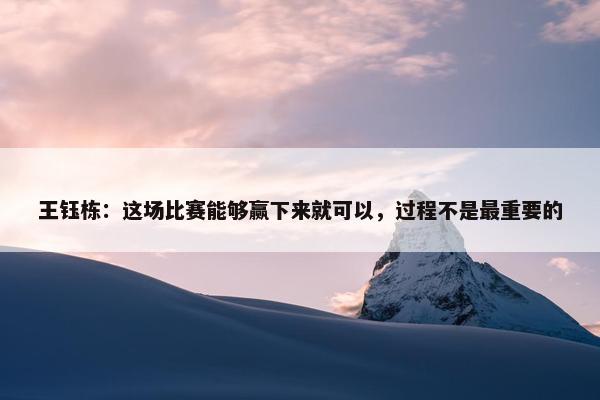 王钰栋：这场比赛能够赢下来就可以，过程不是最重要的